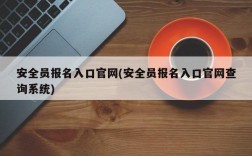 安全员报名入口官网(安全员报名入口官网查询系统)